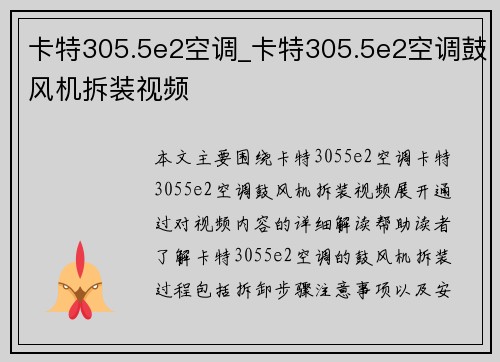 卡特305.5e2空调_卡特305.5e2空调鼓风机拆装视频

本文主要围绕卡特3055e2空调卡特3055e2空调鼓风机拆装视频展开通过对视频内容的详细解读帮助读者了解卡特3055e2空调的鼓风机拆装过程包括拆卸步骤注意事项以及安